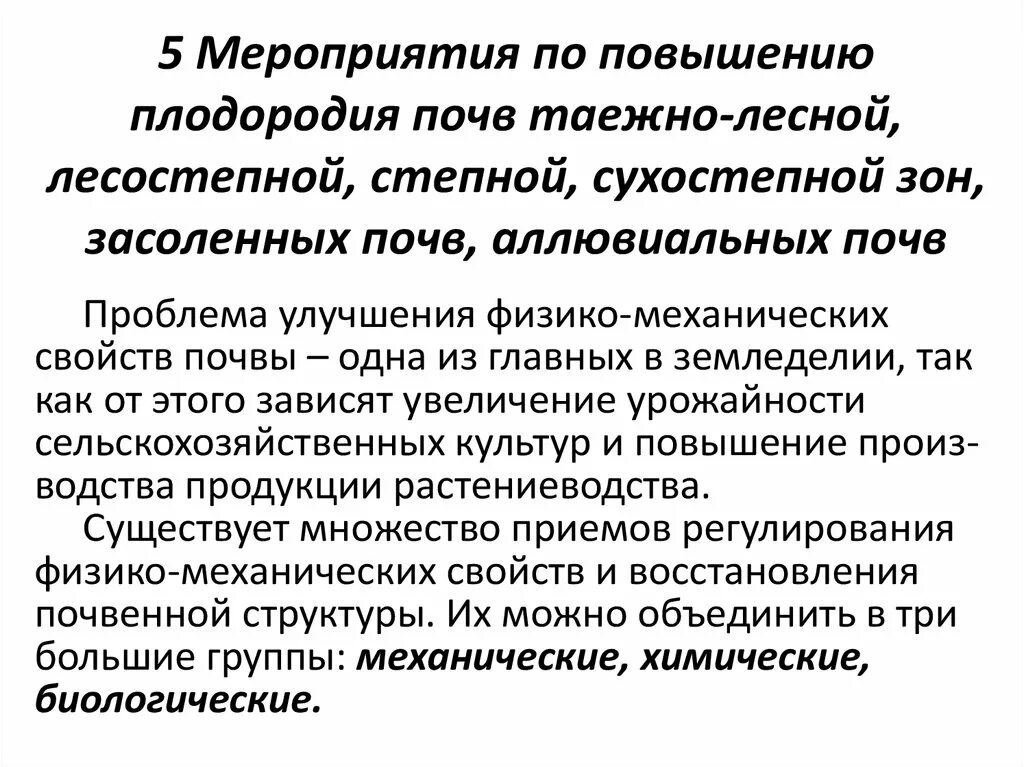 5 Мероприятия по повышению плодородия почв таежно-лесной, лесостепной, степной, сухостепной зон, засоленных почв, аллювиальных почв

Проблема улучшения физико-механических свойств почвы – одна из главных в земледелии, так как от этого зависят увеличение урожайности сельскохозяйственных культур и повышение производства продукции растениеводства.

Существует множество приемов регулирования физико-механических свойств и восстановления почвенной структуры. Их можно объединить в три большие группы: механические, химические, биологические.